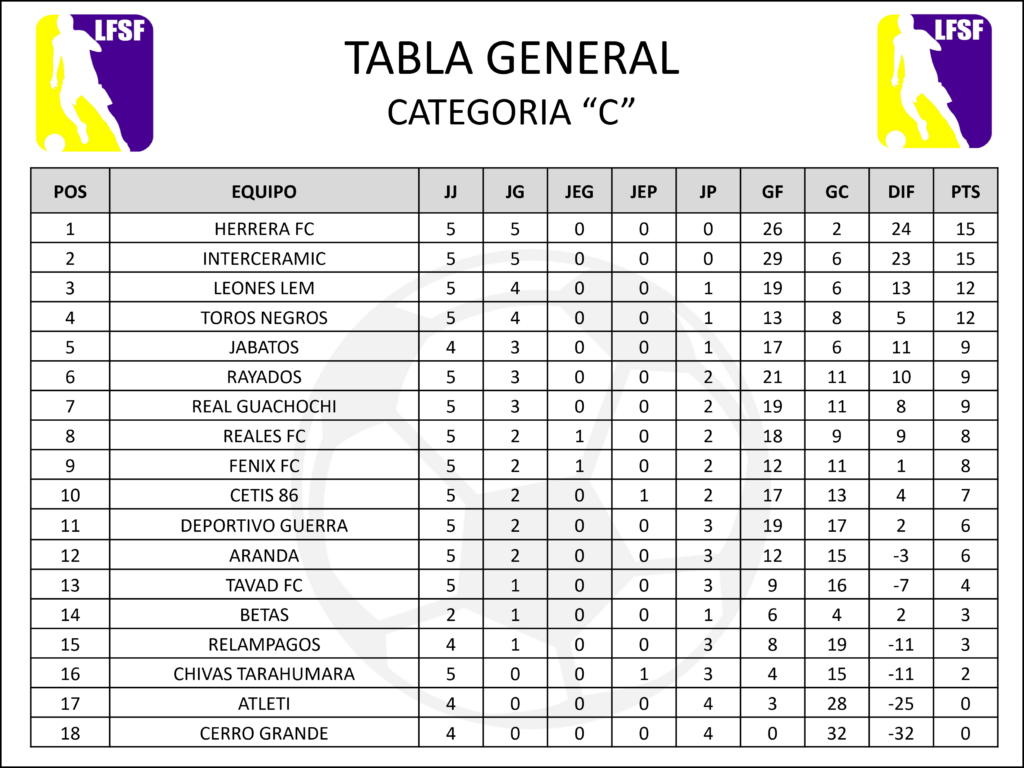 LFSF

TABLA GENERAL

CATEGORIA "C"

LFSF

| POS | EQUIPO | JJ | JG | JEG | JEP | JP | GF | GC | DIF | PTS |
|---|---|---|---|---|---|---|---|---|---|---|
| 1 | HERRERA FC | 5 | 5 | 0 | 0 | 0 | 26 | 2 | 24 | 15 |
| 2 | INTERCERAMIC | 5 | 5 | 0 | 0 | 0 | 29 | 6 | 23 | 15 |
| 3 | LEONES LEM | 5 | 4 | 0 | 0 | 1 | 19 | 6 | 13 | 12 |
| 4 | TOROS NEGROS | 5 | 4 | 0 | 0 | 1 | 13 | 8 | 5 | 12 |
| 5 | JABATOS | 4 | 3 | 0 | 0 | 1 | 17 | 6 | 11 | 9 |
| 6 | RAYADOS | 5 | 3 | 0 | 0 | 2 | 21 | 11 | 10 | 9 |
| 7 | REAL GUACHOCHI | 5 | 3 | 0 | 0 | 2 | 19 | 11 | 8 | 9 |
| 8 | REALES FC | 5 | 2 | 1 | 0 | 2 | 18 | 9 | 9 | 8 |
| 9 | FENIX FC | 5 | 2 | 1 | 0 | 2 | 12 | 11 | 1 | 8 |
| 10 | CETIS 86 | 5 | 2 | 0 | 1 | 2 | 17 | 13 | 4 | 7 |
| 11 | DEPORTIVO GUERRA | 5 | 2 | 0 | 0 | 3 | 19 | 17 | 2 | 6 |
| 12 | ARANDA | 5 | 2 | 0 | 0 | 3 | 12 | 15 | -3 | 6 |
| 13 | TAVAD FC | 5 | 1 | 0 | 0 | 3 | 9 | 16 | -7 | 4 |
| 14 | BETAS | 2 | 1 | 0 | 0 | 1 | 6 | 4 | 2 | 3 |
| 15 | RELAMPAGOS | 4 | 1 | 0 | 0 | 3 | 8 | 19 | -11 | 3 |
| 16 | CHIVAS TARAHUMARA | 5 | 0 | 0 | 1 | 3 | 4 | 15 | -11 | 2 |
| 17 | ATLETI | 4 | 0 | 0 | 0 | 4 | 3 | 28 | -25 | 0 |
| 18 | CERRO GRANDE | 4 | 0 | 0 | 0 | 4 | 0 | 32 | -32 | 0 |